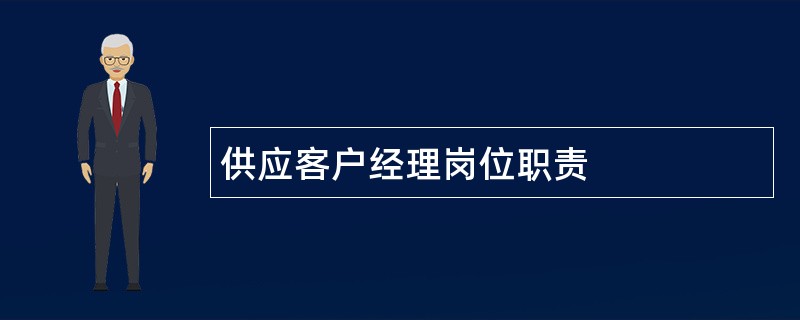 供应客户经理岗位职责